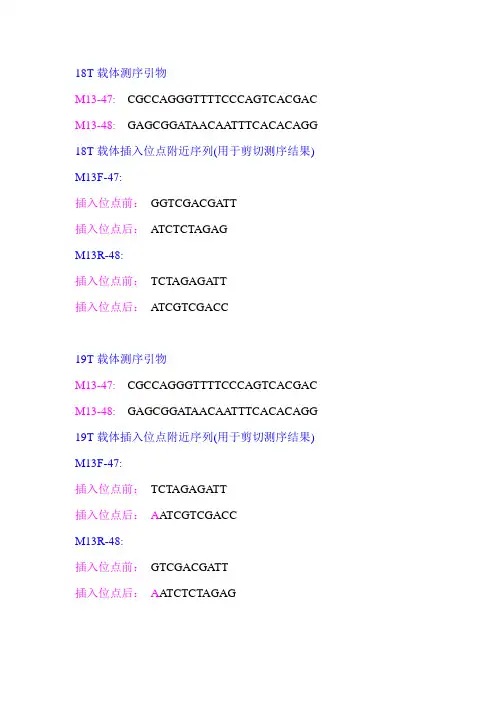 18T载体测序引物

M13-47: CGCCAGGGTTTTCCCAGTCACGAC

M13-48: GAGCGGATAACAATTTCACACAGG

18T载体插入位点附近序列(用于剪切测序结果)

M13F-47:

插入位点前: GGTCGACGATT

插入位点后: ATCTCTAGAG

M13R-48:

插入位点前: TCTAGAGATT

插入位点后: ATCGTCGACC

19T载体测序引物

M13-47: CGCCAGGGTTTTCCCAGTCACGAC

M13-48: GAGCGGATAACAATTTCACACAGG

19T载体插入位点附近序列(用于剪切测序结果)

M13F-47:

插入位点前: TCTAGAGATT

插入位点后: AATCGTCGACC

M13R-48:

插入位点前: GTCGACGATT

插入位点后: AATCTCTAGAG